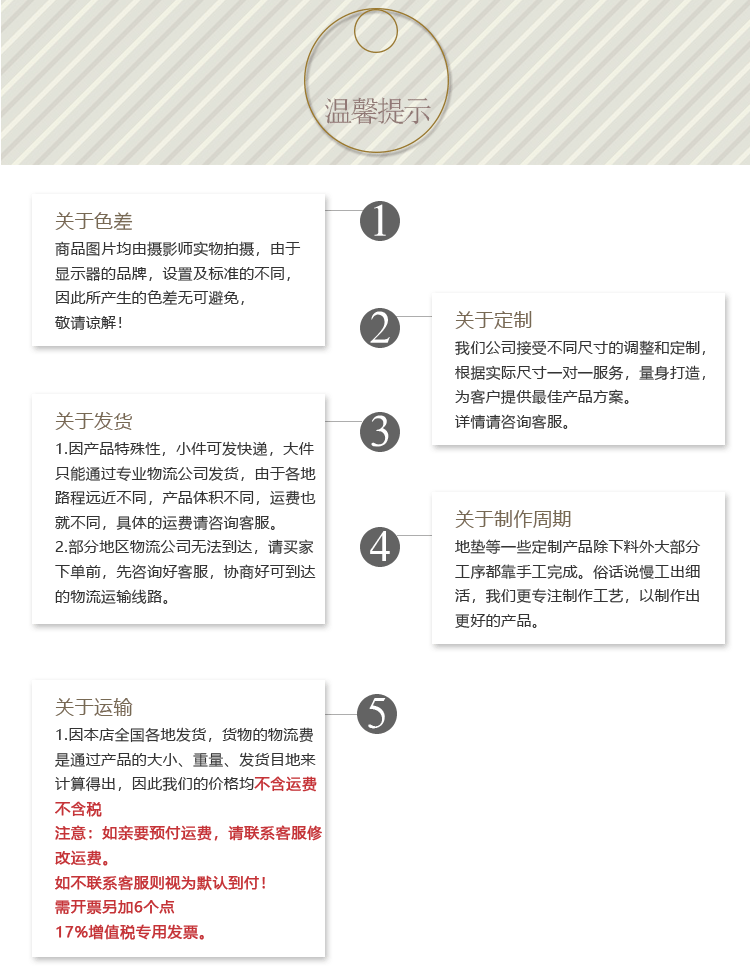 温馨提示

关于色差
商品图片均由摄影师实物拍摄，由于显示器的品牌，设置及标准的不同，因此所产生的色差无可避免，敬请谅解！

1

2

关于定制
我们公司接受不同尺寸的调整和定制，根据实际尺寸一对一服务，量身打造，为客户提供最佳产品方案。
详情请咨询客服。

关于发货
1.因产品特殊性，小件可发快递，大件只能通过专业物流公司发货，由于各地路程远近不同，产品体积不同，运费也就不同，具体的运费请咨询客服。
2.部分地区物流公司无法到达，请买家下单前，先咨询好客服，协商好可到达的物流运输线路。

3

4

关于制作周期
地垫等一些定制产品除下料外大部分工序都靠手工完成。俗话说慢工出细活，我们更专注制作工艺，以制作出更好的产品。

关于运输
1.因本店全国各地发货，货物的物流费是通过产品的大小、重量、发货目地来计算得出，因此我们的价格均不含运费不含税
注意：如亲要预付运费，请联系客服修改运费。
如不联系客服则视为默认到付！
需开票另加6个点
17%增值税专用发票。

5